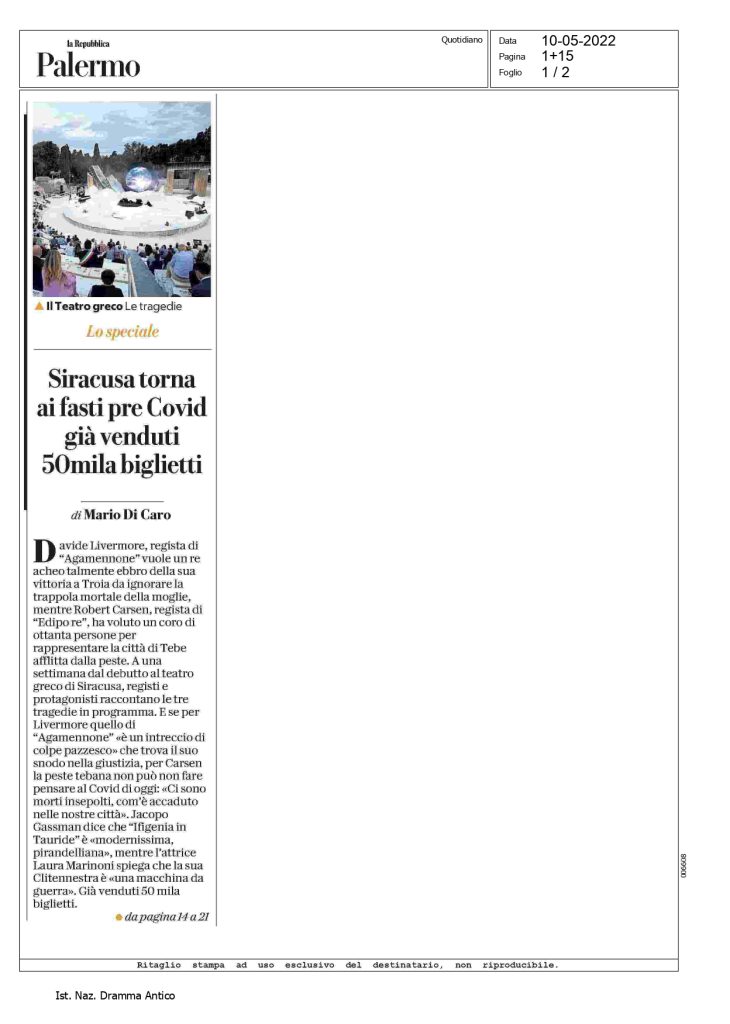 la Repubblica
Palermo

Quotidiano

Data 10-05-2022
Pagina 1+15
Foglio 1 / 2

▲ Il Teatro greco Le tragedie

Lo speciale

Siracusa torna ai fasti pre Covid già venduti 50mila biglietti

di Mario Di Caro

Davide Livermore, regista di "Agamennone" vuole un re acheo talmente ebbro della sua vittoria a Troia da ignorare la trappola mortale della moglie, mentre Robert Carsen, regista di "Edipo re", ha voluto un coro di ottanta persone per rappresentare la città di Tebe afflitta dalla peste. A una settimana dal debutto al teatro greco di Siracusa, registi e protagonisti raccontano le tre tragedie in programma. E se per Livermore quello di "Agamennone" «è un intreccio di colpe pazzesco» che trova il suo snodo nella giustizia, per Carsen la peste tebana non può non fare pensare al Covid di oggi: «Ci sono morti insepolti, com'è accaduto nelle nostre città». Jacopo Gassman dice che "Ifigenia in Tauride" è «modernissima, pirandelliana», mentre l'attrice Laura Marinoni spiega che la sua Clitennestra è «una macchina da guerra». Già venduti 50 mila biglietti.

● da pagina 14 a 21

006608

Ritaglio stampa ad uso esclusivo del destinatario, non riproducibile.

Ist. Naz. Dramma Antico